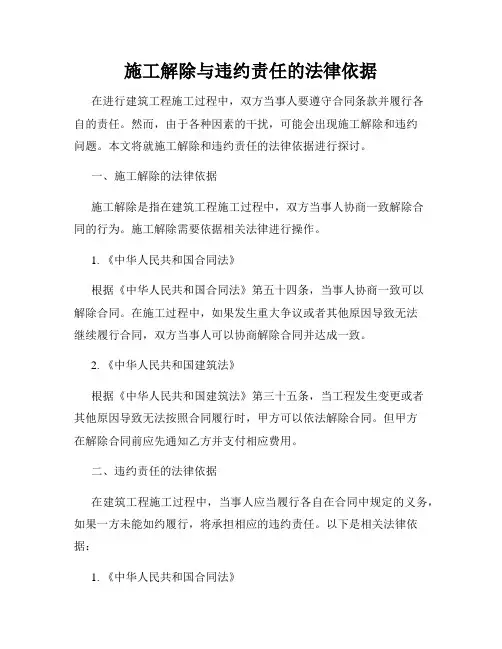 施工解除与违约责任的法律依据

在进行建筑工程施工过程中，双方当事人要遵守合同条款并履行各自的责任。然而，由于各种因素的干扰，可能会出现施工解除和违约问题。本文将就施工解除和违约责任的法律依据进行探讨。

一、施工解除的法律依据

施工解除是指在建筑工程施工过程中，双方当事人协商一致解除合同的行为。施工解除需要依据相关法律进行操作。

1.《中华人民共和国合同法》

根据《中华人民共和国合同法》第五十四条，当事人协商一致可以解除合同。在施工过程中，如果发生重大争议或者其他原因导致无法继续履行合同，双方当事人可以协商解除合同并达成一致。

2.《中华人民共和国建筑法》

根据《中华人民共和国建筑法》第三十五条，当工程发生变更或者其他原因导致无法按照合同履行时，甲方可以依法解除合同。但甲方在解除合同前应先通知乙方并支付相应费用。

二、违约责任的法律依据

在建筑工程施工过程中，当事人应当履行各自在合同中规定的义务，如果一方未能如约履行，将承担相应的违约责任。以下是相关法律依据：

1.《中华人民共和国合同法》